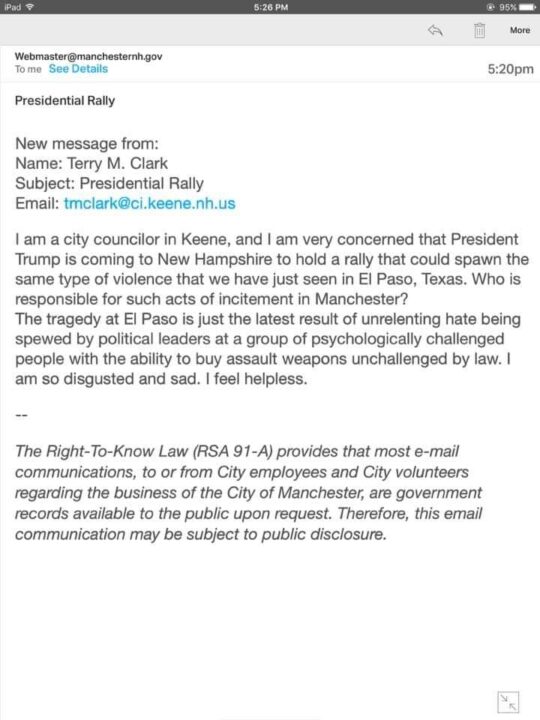 iPad 5:26 PM 95%

More

Webmaster@manchesternh.gov
To me See Details

5:20pm

Presidential Rally

New message from:
Name: Terry M. Clark
Subject: Presidential Rally
Email: tmclark@ci.keene.nh.us

I am a city councilor in Keene, and I am very concerned that President Trump is coming to New Hampshire to hold a rally that could spawn the same type of violence that we have just seen in El Paso, Texas. Who is responsible for such acts of incitement in Manchester?
The tragedy at El Paso is just the latest result of unrelenting hate being spewed by political leaders at a group of psychologically challenged people with the ability to buy assault weapons unchallenged by law. I am so disgusted and sad. I feel helpless.

--

The Right-To-Know Law (RSA 91-A) provides that most e-mail communications, to or from City employees and City volunteers regarding the business of the City of Manchester, are government records available to the public upon request. Therefore, this email communication may be subject to public disclosure.